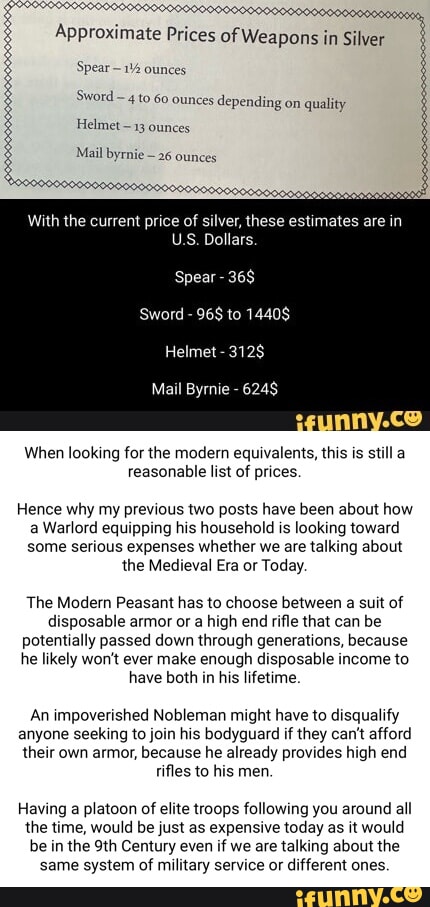 Approximate Prices of Weapons in Silver

Spear – 1½ ounces

Sword – 4 to 60 ounces depending on quality

Helmet – 13 ounces

Mail byrnie – 26 ounces

With the current price of silver, these estimates are in U.S. Dollars.

Spear - 36$

Sword - 96$ to 1440$

Helmet - 312$

Mail Byrnie - 624$

ifunny.co

When looking for the modern equivalents, this is still a reasonable list of prices.

Hence why my previous two posts have been about how a Warlord equipping his household is looking toward some serious expenses whether we are talking about the Medieval Era or Today.

The Modern Peasant has to choose between a suit of disposable armor or a high end rifle that can be potentially passed down through generations, because he likely won't ever make enough disposable income to have both in his lifetime.

An impoverished Nobleman might have to disqualify anyone seeking to join his bodyguard if they can't afford their own armor, because he already provides high end rifles to his men.

Having a platoon of elite troops following you around all the time, would be just as expensive today as it would be in the 9th Century even if we are talking about the same system of military service or different ones.

ifunny.co